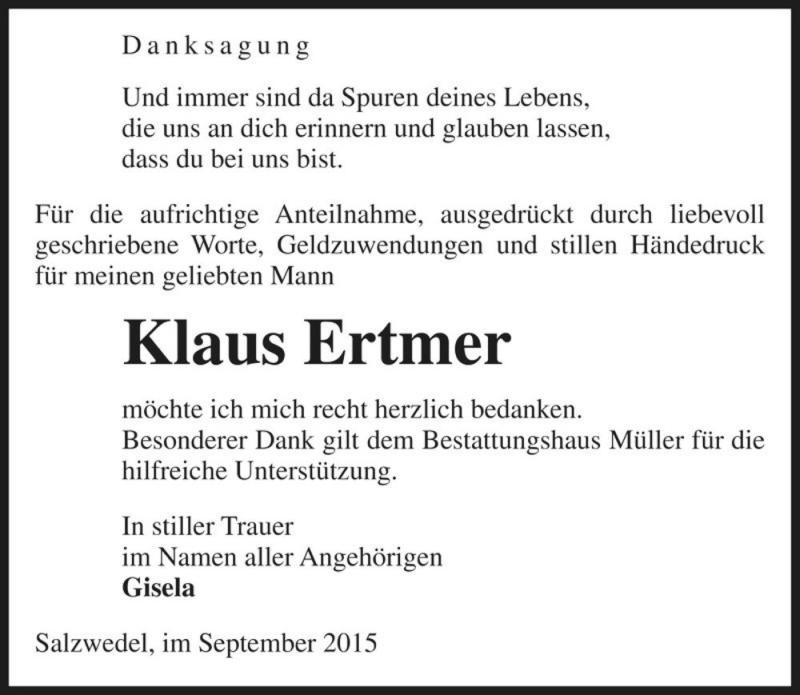 Danksagung

Und immer sind da Spuren deines Lebens,
die uns an dich erinnern und glauben lassen,
dass du bei uns bist.

Für die aufrichtige Anteilnahme, ausgedrückt durch liebevoll geschriebene Worte, Geldzuwendungen und stillen Händedruck für meinen geliebten Mann

Klaus Ertmer

möchte ich mich recht herzlich bedanken.
Besonderer Dank gilt dem Bestattungshaus Müller für die hilfreiche Unterstützung.

In stiller Trauer
im Namen aller Angehörigen
Gisela

Salzwedel, im September 2015